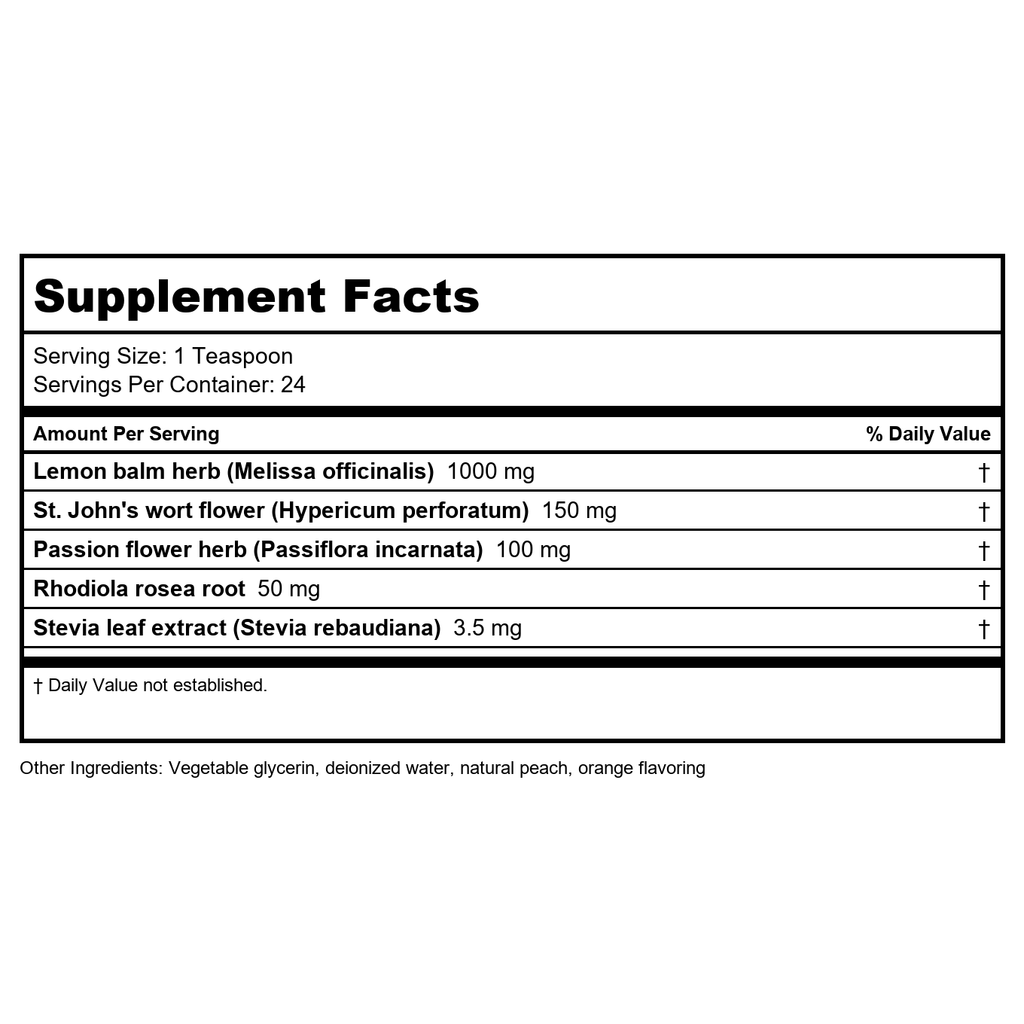 Supplement Facts

Serving Size: 1 Teaspoon
Servings Per Container: 24

| Amount Per Serving | % Daily Value |
|---|---|
| Lemon balm herb (Melissa officinalis) 1000 mg | † |
| St. John's wort flower (Hypericum perforatum) 150 mg | † |
| Passion flower herb (Passiflora incarnata) 100 mg | † |
| Rhodiola rosea root 50 mg | † |
| Stevia leaf extract (Stevia rebaudiana) 3.5 mg | † |

† Daily Value not established.

Other Ingredients: Vegetable glycerin, deionized water, natural peach, orange flavoring